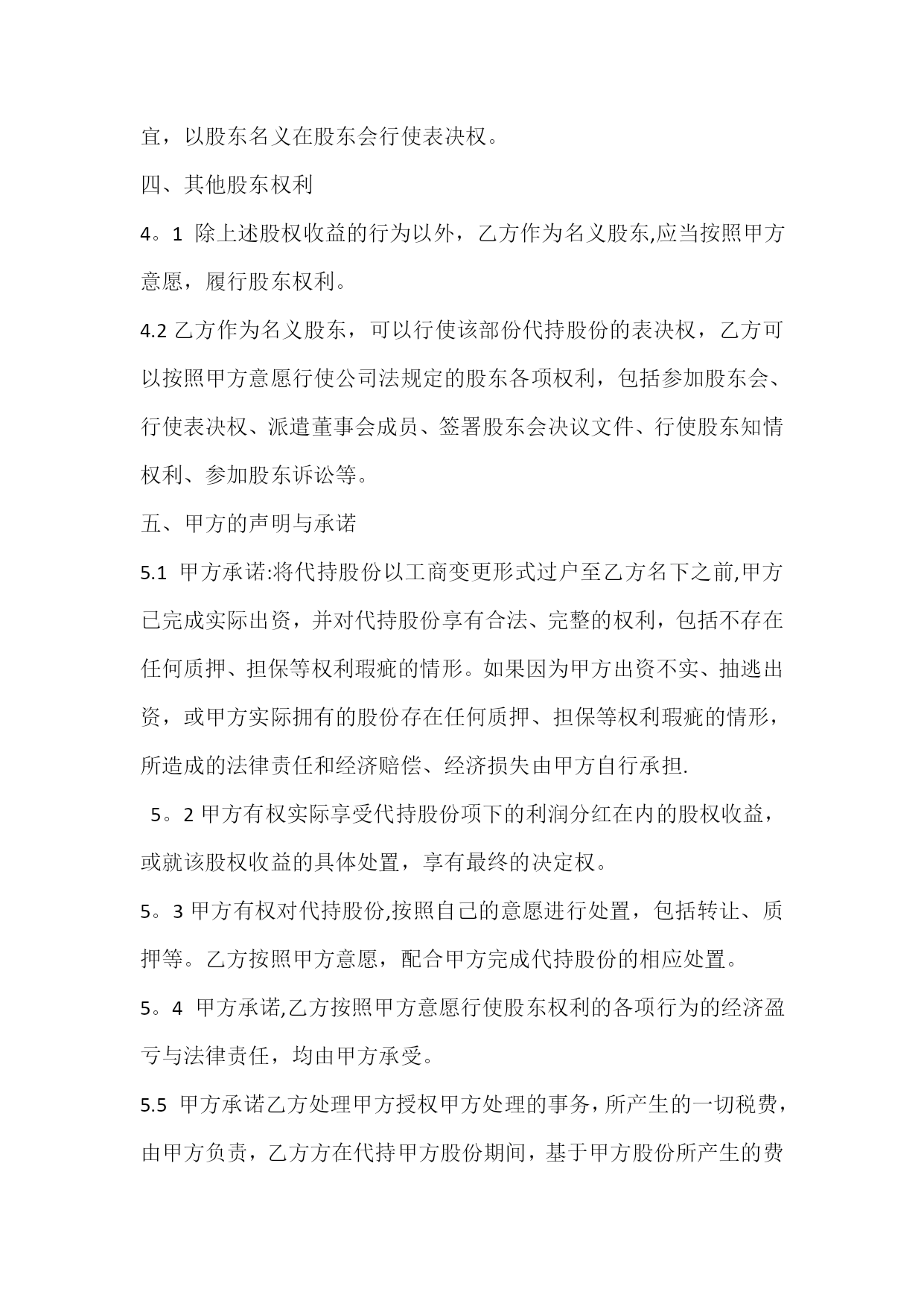 宜，以股东名义在股东会行使表决权。

四、其他股东权利

4。1 除上述股权收益的行为以外，乙方作为名义股东,应当按照甲方意愿，履行股东权利。

4.2 乙方作为名义股东，可以行使该部份代持股份的表决权，乙方可以按照甲方意愿行使公司法规定的股东各项权利，包括参加股东会、行使表决权、派遣董事会成员、签署股东会决议文件、行使股东知情权利、参加股东诉讼等。

五、甲方的声明与承诺

5.1 甲方承诺:将代持股份以工商变更形式过户至乙方名下之前,甲方已完成实际出资，并对代持股份享有合法、完整的权利，包括不存在任何质押、担保等权利瑕疵的情形。如果因为甲方出资不实、抽逃出资，或甲方实际拥有的股份存在任何质押、担保等权利瑕疵的情形，所造成的法律责任和经济赔偿、经济损失由甲方自行承担.

5。2 甲方有权实际享受代持股份项下的利润分红在内的股权收益，或就该股权收益的具体处置，享有最终的决定权。

5。3 甲方有权对代持股份,按照自己的意愿进行处置，包括转让、质押等。乙方按照甲方意愿，配合甲方完成代持股份的相应处置。

5。4 甲方承诺,乙方按照甲方意愿行使股东权利的各项行为的经济盈亏与法律责任，均由甲方承受。

5.5 甲方承诺乙方处理甲方授权甲方处理的事务，所产生的一切税费，由甲方负责，乙方方在代持甲方股份期间，基于甲方股份所产生的费